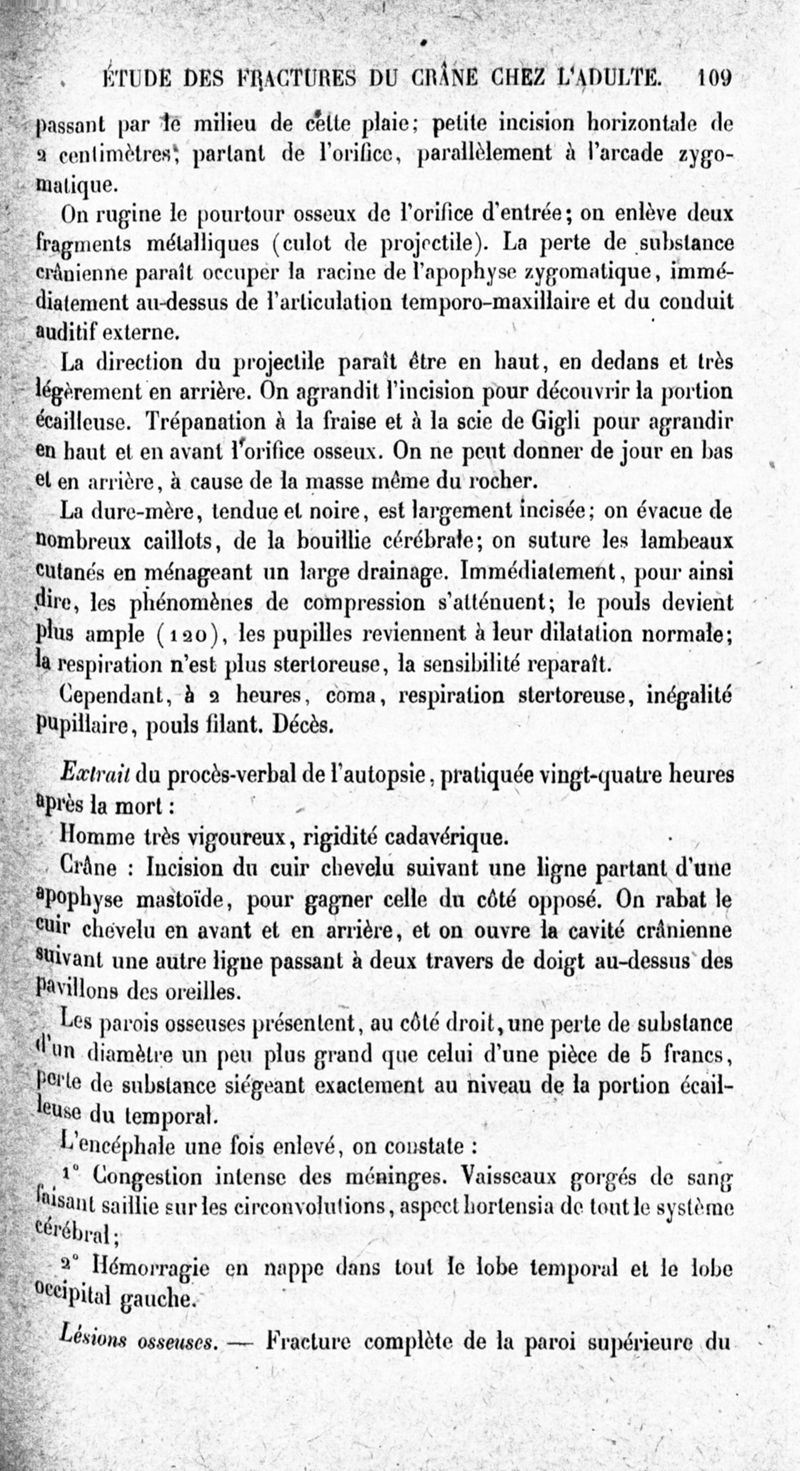 ÉTUDE DES FRACTURES DU CRÂNE CHEZ L'ADULTE. 109

passant par le milieu de cette plaie; petite incision horizontale de 2 centimètres, partant de l'orifice, parallèlement à l'arcade zygomatique.

On rugine le pourtour osseux de l'orifice d'entrée; on enlève deux fragments métalliques (culot de projectile). La perte de substance crânienne paraît occuper la racine de l'apophyse zygomatique, immédiatement au-dessus de l'articulation temporo-maxillaire et du conduit auditif externe.

La direction du projectile paraît être en haut, en dedans et très légèrement en arrière. On agrandit l'incision pour découvrir la portion écailleuse. Trépanation à la fraise et à la scie de Gigli pour agrandir en haut et en avant l'orifice osseux. On ne peut donner de jour en bas et en arrière, à cause de la masse même du rocher.

La dure-mère, tendue et noire, est largement incisée; on évacue de nombreux caillots, de la bouillie cérébrale; on suture les lambeaux cutanés en ménageant un large drainage. Immédiatement, pour ainsi dire, les phénomènes de compression s'atténuent; le pouls devient plus ample (120), les pupilles reviennent à leur dilatation normale; la respiration n'est plus stertoreuse, la sensibilité reparaît.

Cependant, à 2 heures, coma, respiration stertoreuse, inégalité pupillaire, pouls filant. Décès.

Extrait du procès-verbal de l'autopsie, pratiquée vingt-quatre heures après la mort :

Homme très vigoureux, rigidité cadavérique.

Crâne : Incision du cuir chevelu suivant une ligne partant d'une apophyse mastoïde, pour gagner celle du côté opposé. On rabat le cuir chevelu en avant et en arrière, et on ouvre la cavité crânienne suivant une autre ligne passant à deux travers de doigt au-dessus des pavillons des oreilles.

Les parois osseuses présentent, au côté droit, une perte de substance d'un diamètre un peu plus grand que celui d'une pièce de 5 francs, perte de substance siégeant exactement au niveau de la portion écailleuse du temporal.

L'encéphale une fois enlevé, on constate :

1° Congestion intense des méninges. Vaisseaux gorgés de sang faisant saillie sur les circonvolutions, aspect hortensia de tout le système cérébral;

2° Hémorragie en nappe dans tout le lobe temporal et le lobe occipital gauche.

Lésions osseuses. — Fracture complète de la paroi supérieure du